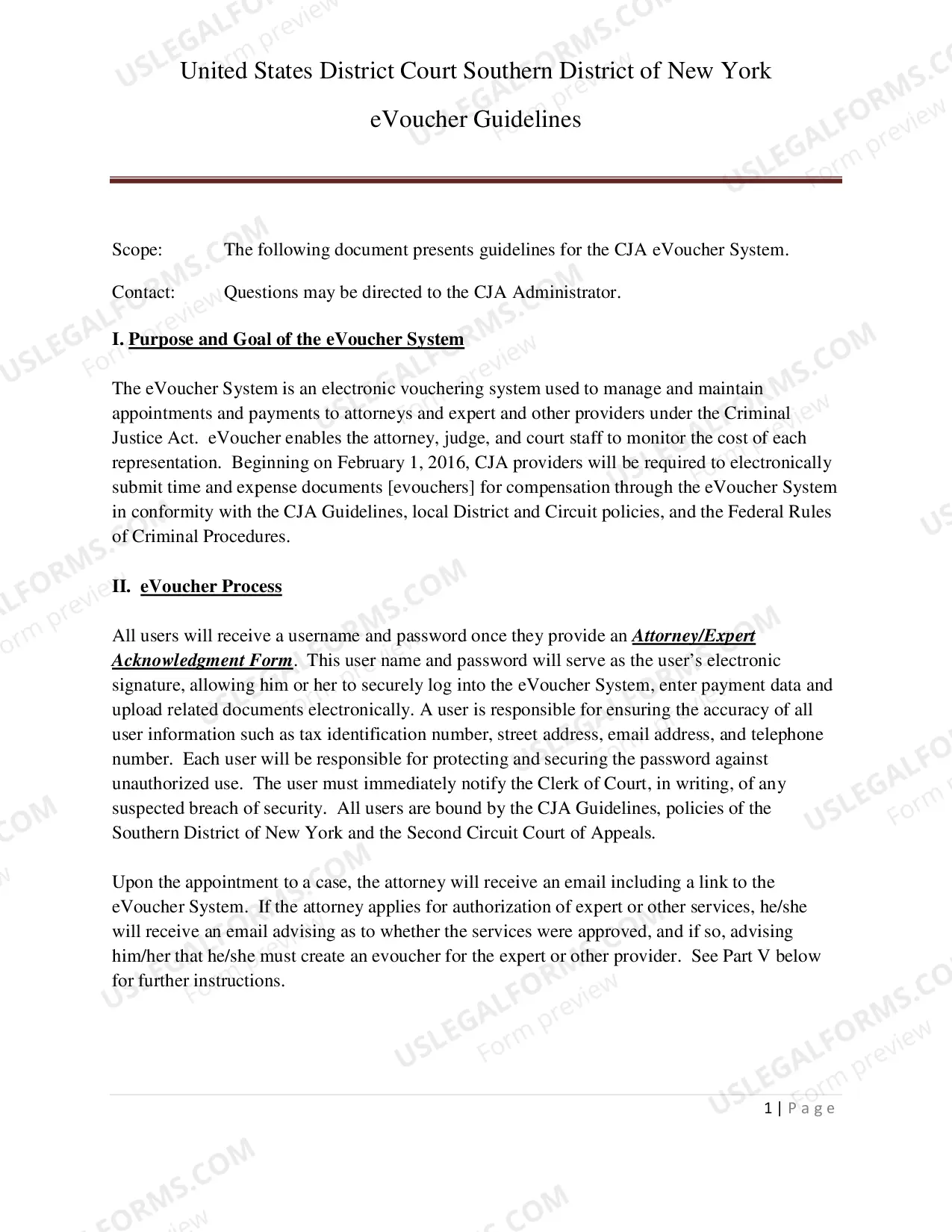 United States District Court Southern District of New York

eVoucher Guidelines

Scope: The following document presents guidelines for the CJA eVoucher System.

Contact: Questions may be directed to the CJA Administrator.

I. Purpose and Goal of the eVoucher System

The eVoucher System is an electronic vouchering system used to manage and maintain appointments and payments to attorneys and expert and other providers under the Criminal Justice Act. eVoucher enables the attorney, judge, and court staff to monitor the cost of each representation. Beginning on February 1, 2016, CJA providers will be required to electronically submit time and expense documents [evouchers] for compensation through the eVoucher System in conformity with the CJA Guidelines, local District and Circuit policies, and the Federal Rules of Criminal Procedures.

II. eVoucher Process

All users will receive a username and password once they provide an Attorney/Expert Acknowledgment Form. This user name and password will serve as the user's electronic signature, allowing him or her to securely log into the eVoucher System, enter payment data and upload related documents electronically. A user is responsible for ensuring the accuracy of all user information such as tax identification number, street address, email address, and telephone number. Each user will be responsible for protecting and securing the password against unauthorized use. The user must immediately notify the Clerk of Court, in writing, of any suspected breach of security. All users are bound by the CJA Guidelines, policies of the Southern District of New York and the Second Circuit Court of Appeals.

Upon the appointment to a case, the attorney will receive an email including a link to the eVoucher System. If the attorney applies for authorization of expert or other services, he/she will receive an email advising as to whether the services were approved, and if so, advising him/her that he/she must create an evoucher for the expert or other provider. See Part V below for further instructions.

1 | Page

USLEGALFORMS.COM Form preview